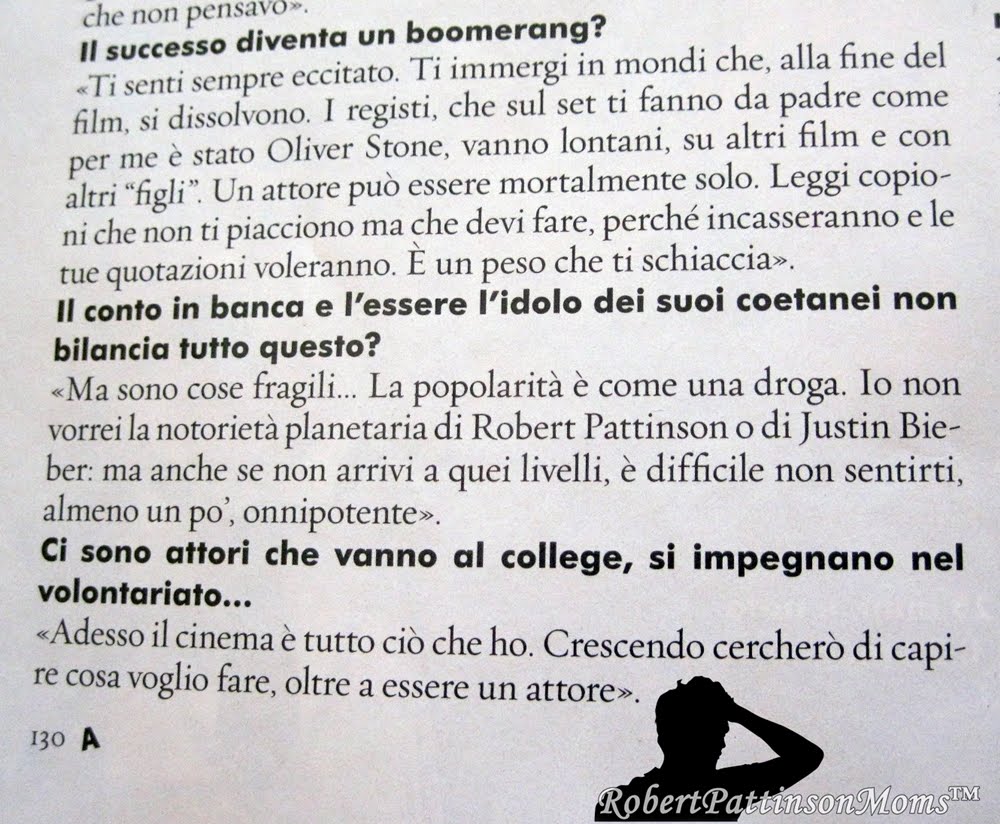 che non pensavo».

Il successo diventa un boomerang?

«Ti senti sempre eccitato. Ti immergi in mondi che, alla fine del film, si dissolvono. I registi, che sul set ti fanno da padre come per me è stato Oliver Stone, vanno lontani, su altri film e con altri "figli". Un attore può essere mortalmente solo. Leggi copioni che non ti piacciono ma che devi fare, perché incasseranno e le tue quotazioni voleranno. È un peso che ti schiaccia».

Il conto in banca e l'essere l'idolo dei suoi coetanei non bilancia tutto questo?

«Ma sono cose fragili... La popolarità è come una droga. Io non vorrei la notorietà planetaria di Robert Pattinson o di Justin Bieber: ma anche se non arrivi a quei livelli, è difficile non sentirti, almeno un po', onnipotente».

Ci sono attori che vanno al college, si impegnano nel volontariato...

«Adesso il cinema è tutto ciò che ho. Crescendo cercherò di capire cosa voglio fare, oltre a essere un attore».

130 A

RobertPattinsonMoms™